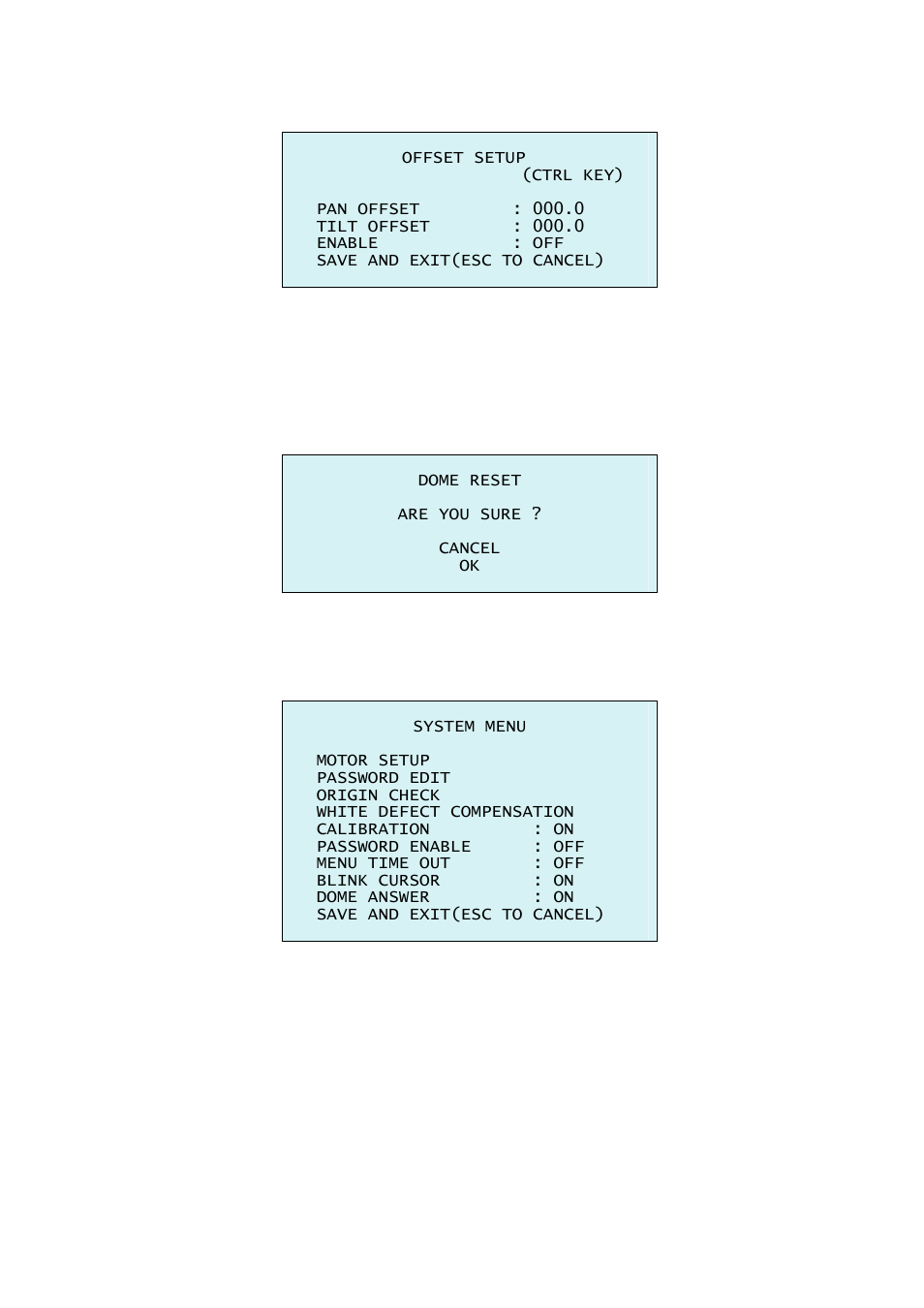 OFFSET SETUP
(CTRL KEY)

PAN OFFSET : 000.0
TILT OFFSET : 000.0
ENABLE : OFF
SAVE AND EXIT(ESC TO CANCEL)

DOME RESET

ARE YOU SURE ?

CANCEL
OK

SYSTEM MENU

MOTOR SETUP
PASSWORD EDIT
ORIGIN CHECK
WHITE DEFECT COMPENSATION
CALIBRATION : ON
PASSWORD ENABLE : OFF
MENU TIME OUT : OFF
BLINK CURSOR : ON
DOME ANSWER : ON
SAVE AND EXIT(ESC TO CANCEL)